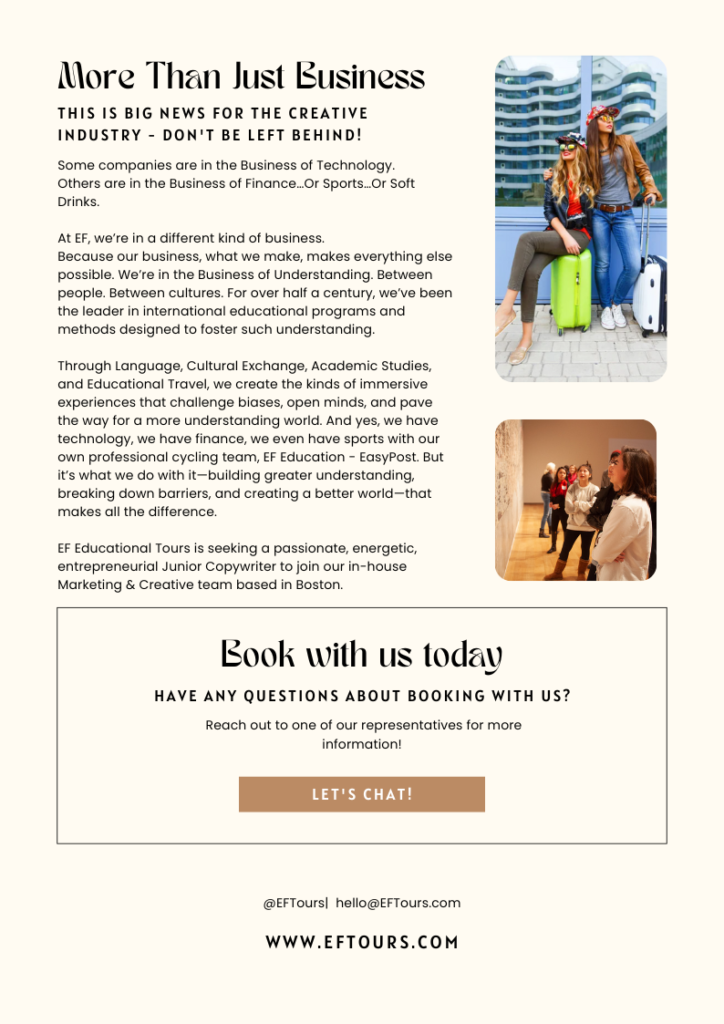 More Than Just Business

THIS IS BIG NEWS FOR THE CREATIVE INDUSTRY - DON'T BE LEFT BEHIND!

Some companies are in the Business of Technology. Others are in the Business of Finance...Or Sports...Or Soft Drinks.

At EF, we're in a different kind of business.
Because our business, what we make, makes everything else possible. We're in the Business of Understanding. Between people. Between cultures. For over half a century, we've been the leader in international educational programs and methods designed to foster such understanding.

Through Language, Cultural Exchange, Academic Studies, and Educational Travel, we create the kinds of immersive experiences that challenge biases, open minds, and pave the way for a more understanding world. And yes, we have technology, we have finance, we even have sports with our own professional cycling team, EF Education - EasyPost. But it's what we do with it—building greater understanding, breaking down barriers, and creating a better world—that makes all the difference.

EF Educational Tours is seeking a passionate, energetic, entrepreneurial Junior Copywriter to join our in-house Marketing & Creative team based in Boston.

Book with us today

HAVE ANY QUESTIONS ABOUT BOOKING WITH US?

Reach out to one of our representatives for more information!

LET'S CHAT!

@EFTours| hello@EFTours.com

WWW.EFTOURS.COM